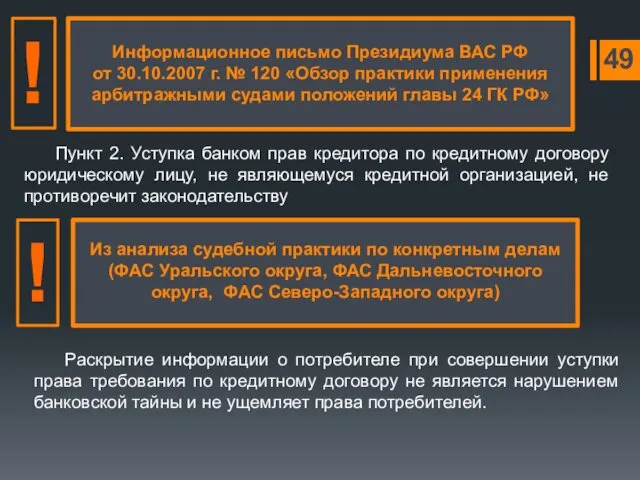 !

Информационное письмо Президиума ВАС РФ от 30.10.2007 г. № 120 «Обзор практики применения арбитражными судами положений главы 24 ГК РФ»

49

Пункт 2. Уступка банком прав кредитора по кредитному договору юридическому лицу, не являющемуся кредитной организацией, не противоречит законодательству

!

Из анализа судебной практики по конкретным делам (ФАС Уральского округа, ФАС Дальневосточного округа, ФАС Северо-Западного округа)

Раскрытие информации о потребителе при совершении уступки права требования по кредитному договору не является нарушением банковской тайны и не ущемляет права потребителей.